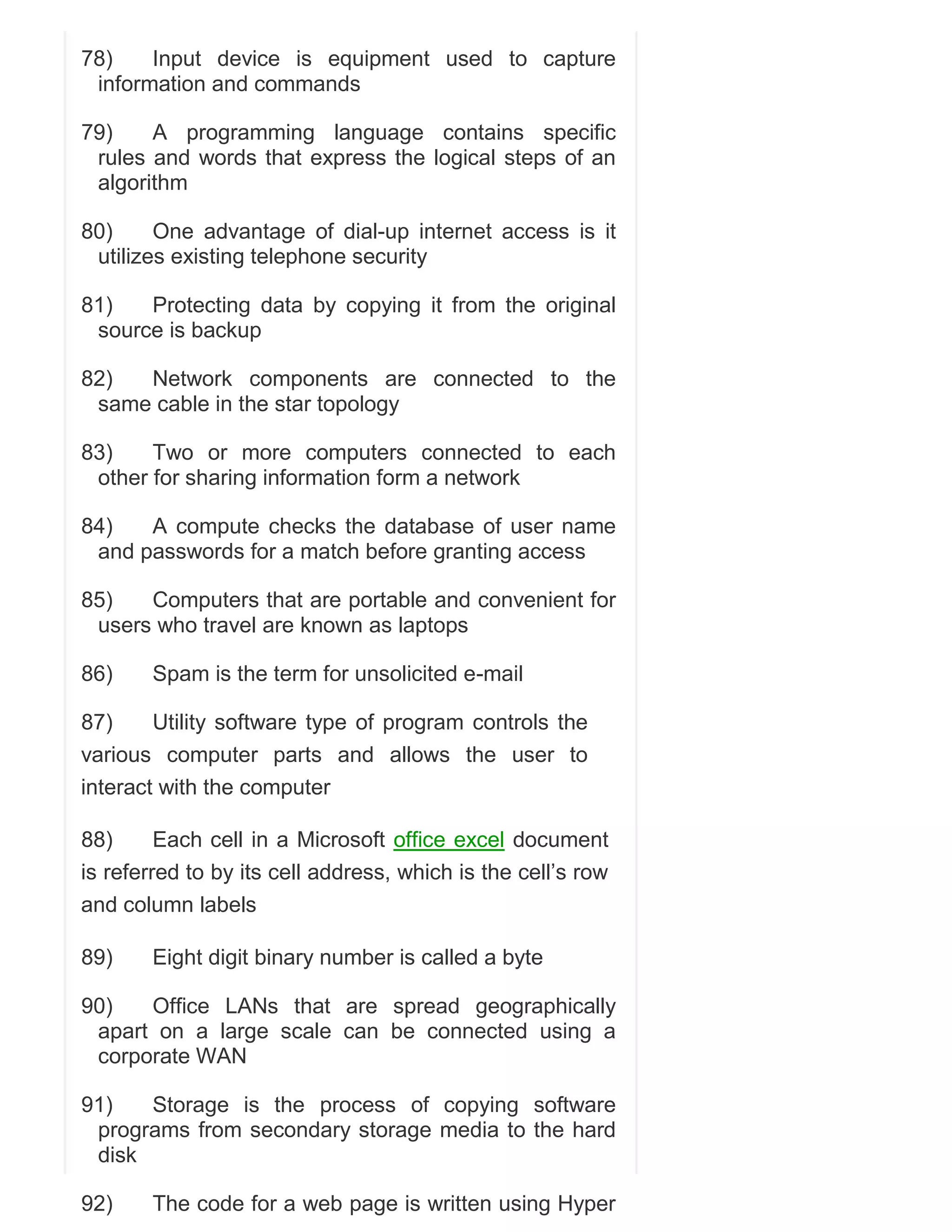 78) Input device is equipment used to capture information and commands

79) A programming language contains specific rules and words that express the logical steps of an algorithm

80) One advantage of dial-up internet access is it utilizes existing telephone security

81) Protecting data by copying it from the original source is backup

82) Network components are connected to the same cable in the star topology

83) Two or more computers connected to each other for sharing information form a network

84) A compute checks the database of user name and passwords for a match before granting access

85) Computers that are portable and convenient for users who travel are known as laptops

86) Spam is the term for unsolicited e-mail

87) Utility software type of program controls the various computer parts and allows the user to interact with the computer

88) Each cell in a Microsoft office excel document is referred to by its cell address, which is the cell's row and column labels

89) Eight digit binary number is called a byte

90) Office LANs that are spread geographically apart on a large scale can be connected using a corporate WAN

91) Storage is the process of copying software programs from secondary storage media to the hard disk

92) The code for a web page is written using Hyper